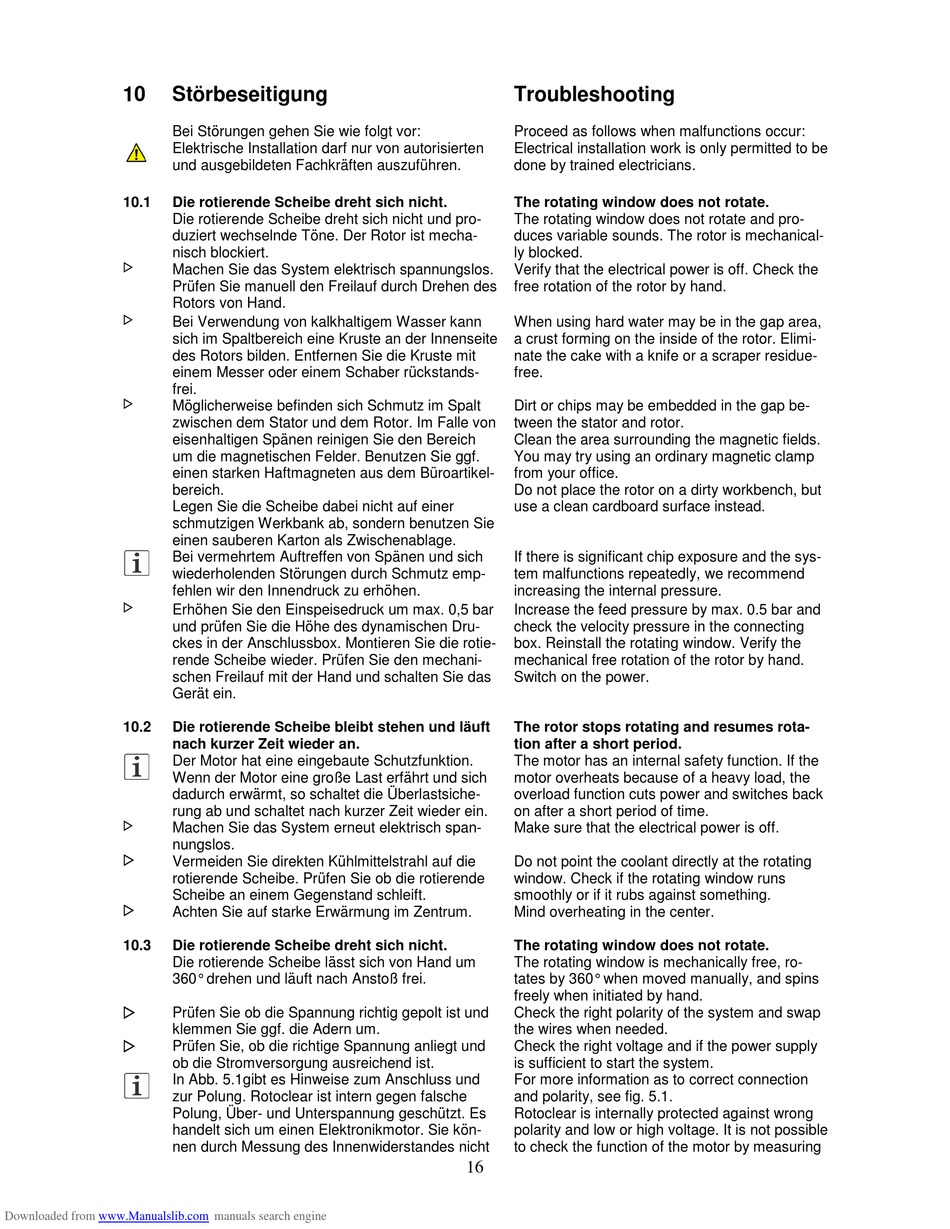 10 Störbeseitigung

Bei Störungen gehen Sie wie folgt vor: Elektrische Installation darf nur von autorisierten und ausgebildeten Fachkräften auszuführen.

10.1 Die rotierende Scheibe dreht sich nicht.
Die rotierende Scheibe dreht sich nicht und produziert wechselnde Töne. Der Rotor ist mechanisch blockiert.
▷ Machen Sie das System elektrisch spannungslos. Prüfen Sie manuell den Freilauf durch Drehen des Rotors von Hand.
▷ Bei Verwendung von kalkhaltigem Wasser kann sich im Spaltbereich eine Kruste an der Innenseite des Rotors bilden. Entfernen Sie die Kruste mit einem Messer oder einem Schaber rückstandsfrei.
▷ Möglicherweise befinden sich Schmutz im Spalt zwischen dem Stator und dem Rotor. Im Falle von eisenhaltigen Spänen reinigen Sie den Bereich um die magnetischen Felder. Benutzen Sie ggf. einen starken Haftmagneten aus dem Büroartikelbereich.
Legen Sie die Scheibe dabei nicht auf einer schmutzigen Werkbank ab, sondern benutzen Sie einen sauberen Karton als Zwischenablage.
Bei vermehrtem Auftreffen von Spänen und sich wiederholenden Störungen durch Schmutz empfehlen wir den Innendruck zu erhöhen.
▷ Erhöhen Sie den Einspeisedruck um max. 0,5 bar und prüfen Sie die Höhe des dynamischen Druckes in der Anschlussbox. Montieren Sie die rotierende Scheibe wieder. Prüfen Sie den mechanischen Freilauf mit der Hand und schalten Sie das Gerät ein.

10.2 Die rotierende Scheibe bleibt stehen und läuft nach kurzer Zeit wieder an.
Der Motor hat eine eingebaute Schutzfunktion. Wenn der Motor eine große Last erfährt und sich dadurch erwärmt, so schaltet die Überlastsicherung ab und schaltet nach kurzer Zeit wieder ein.
▷ Machen Sie das System erneut elektrisch spannungslos.
▷ Vermeiden Sie direkten Kühlmittelstrahl auf die rotierende Scheibe. Prüfen Sie ob die rotierende Scheibe an einem Gegenstand schleift.
▷ Achten Sie auf starke Erwärmung im Zentrum.

10.3 Die rotierende Scheibe dreht sich nicht.
Die rotierende Scheibe lässt sich von Hand um 360° drehen und läuft nach Anstoß frei.
▷ Prüfen Sie ob die Spannung richtig gepolt ist und klemmen Sie ggf. die Adern um.
▷ Prüfen Sie, ob die richtige Spannung anliegt und ob die Stromversorgung ausreichend ist.
In Abb. 5.1gibt es Hinweise zum Anschluss und zur Polung. Rotoclear ist intern gegen falsche Polung, Über- und Unterspannung geschützt. Es handelt sich um einen Elektronikmotor. Sie können durch Messung des Innenwiderstandes nicht

Troubleshooting

Proceed as follows when malfunctions occur: Electrical installation work is only permitted to be done by trained electricians.

The rotating window does not rotate.
The rotating window does not rotate and produces variable sounds. The rotor is mechanically blocked.
Verify that the electrical power is off. Check the free rotation of the rotor by hand.
When using hard water may be in the gap area, a crust forming on the inside of the rotor. Eliminate the cake with a knife or a scraper residue-free.
Dirt or chips may be embedded in the gap between the stator and rotor.
Clean the area surrounding the magnetic fields. You may try using an ordinary magnetic clamp from your office.
Do not place the rotor on a dirty workbench, but use a clean cardboard surface instead.
If there is significant chip exposure and the system malfunctions repeatedly, we recommend increasing the internal pressure.
Increase the feed pressure by max. 0.5 bar and check the velocity pressure in the connecting box. Reinstall the rotating window. Verify the mechanical free rotation of the rotor by hand. Switch on the power.

The rotor stops rotating and resumes rotation after a short period.
The motor has an internal safety function. If the motor overheats because of a heavy load, the overload function cuts power and switches back on after a short period of time.
Make sure that the electrical power is off.
Do not point the coolant directly at the rotating window. Check if the rotating window runs smoothly or if it rubs against something.
Mind overheating in the center.

The rotating window does not rotate.
The rotating window is mechanically free, rotates by 360° when moved manually, and spins freely when initiated by hand.
Check the right polarity of the system and swap the wires when needed.
Check the right voltage and if the power supply is sufficient to start the system.
For more information as to correct connection and polarity, see fig. 5.1.
Rotoclear is internally protected against wrong polarity and low or high voltage. It is not possible to check the function of the motor by measuring

16

Downloaded from www.Manualslib.com manuals search engine